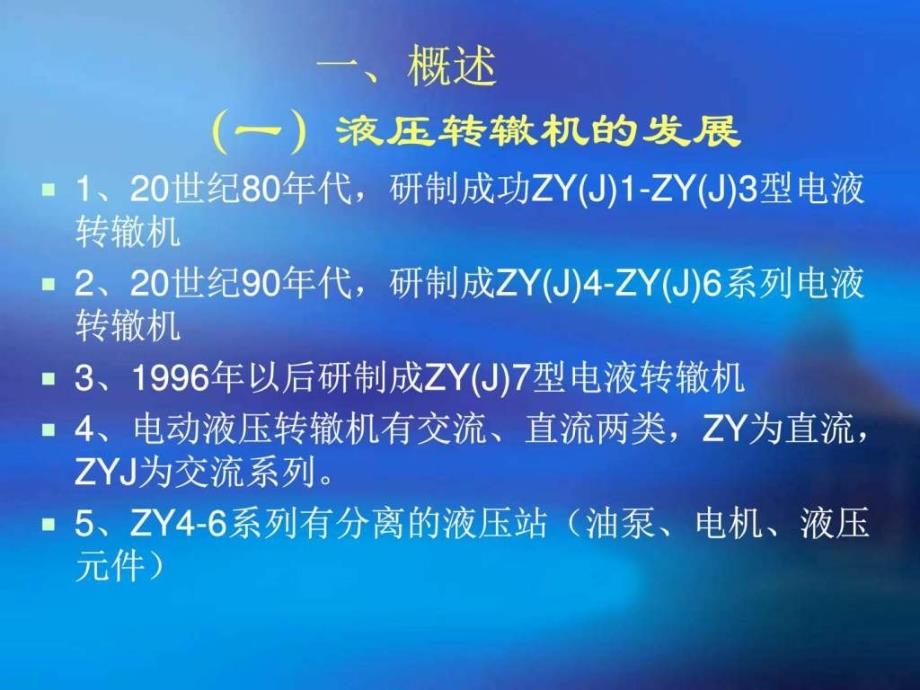 一、概述

（一）液压转辙机的发展

1、20世纪80年代，研制成功ZY(J)1-ZY(J)3型电液转辙机

2、20世纪90年代，研制成ZY(J)4-ZY(J)6系列电液转辙机

3、1996年以后研制成ZY(J)7型电液转辙机

4、电动液压转辙机有交流、直流两类，ZY为直流，ZYJ为交流系列。

5、ZY4-6系列有分离的液压站（油泵、电机、液压元件）